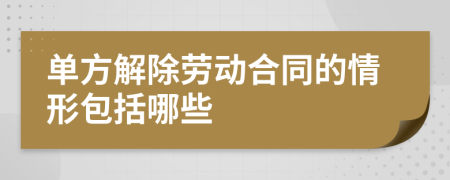 单方解除劳动合同的情形包括哪些